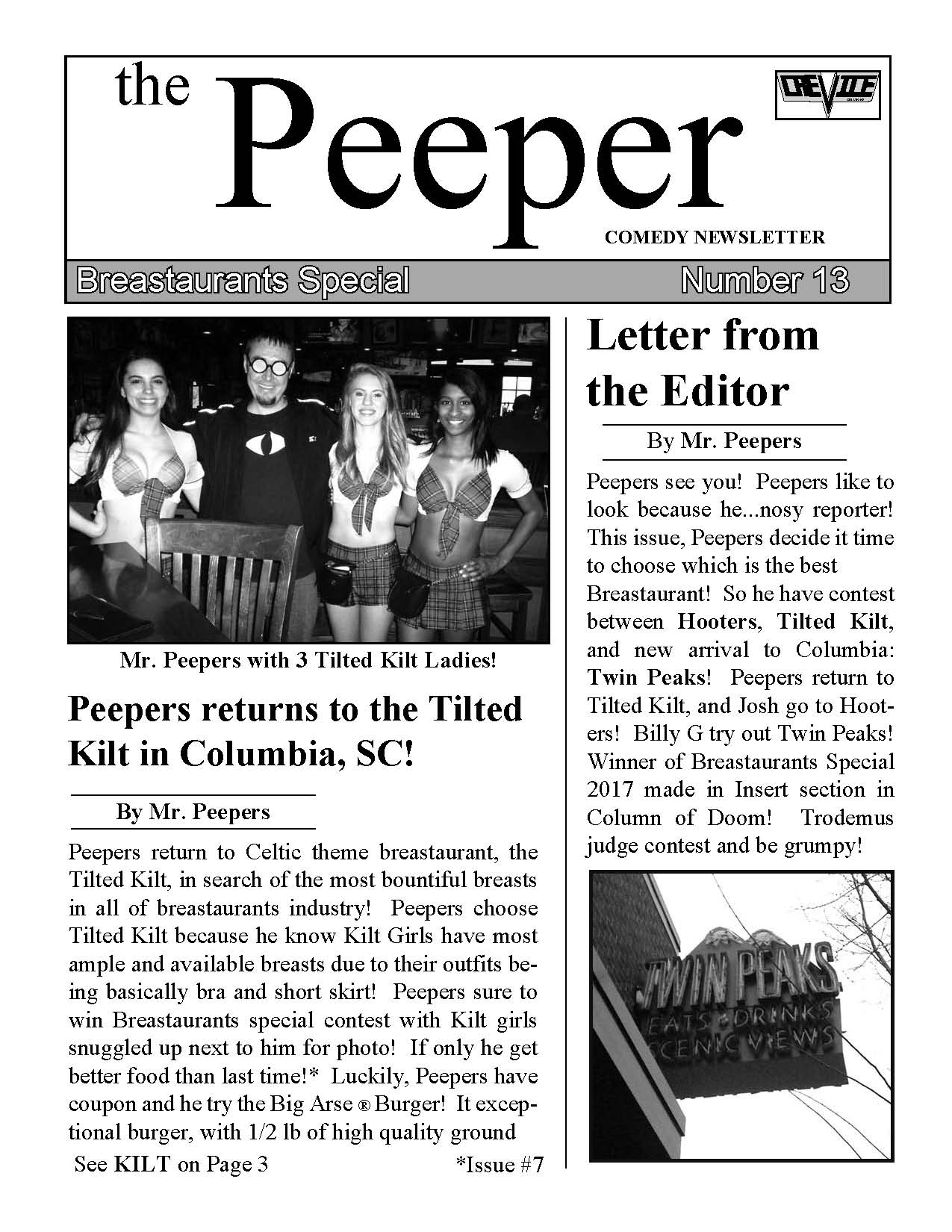 the Peeper

CREVICE

COMEDY NEWSLETTER

Breastaurants Special Number 13

Mr. Peepers with 3 Tilted Kilt Ladies!

Peepers returns to the Tilted Kilt in Columbia, SC!

By Mr. Peepers

Peepers return to Celtic theme breastaurant, the Tilted Kilt, in search of the most bountiful breasts in all of breastaurants industry! Peepers choose Tilted Kilt because he know Kilt Girls have most ample and available breasts due to their outfits being basically bra and short skirt! Peepers sure to win Breastaurants special contest with Kilt girls snuggled up next to him for photo! If only he get better food than last time!* Luckily, Peepers have coupon and he try the Big Arse ® Burger! It exceptional burger, with 1/2 lb of high quality ground

See KILT on Page 3 *Issue #7

Letter from the Editor

By Mr. Peepers

Peepers see you! Peepers like to look because he...nosy reporter! This issue, Peepers decide it time to choose which is the best Breastaurant! So he have contest between Hooters, Tilted Kilt, and new arrival to Columbia: Twin Peaks! Peepers return to Tilted Kilt, and Josh go to Hooters! Billy G try out Twin Peaks! Winner of Breastaurants Special 2017 made in Insert section in Column of Doom! Trodemus judge contest and be grumpy!

TWIN PEAKS
EATS • DRINKS
SCENIC VIEWS